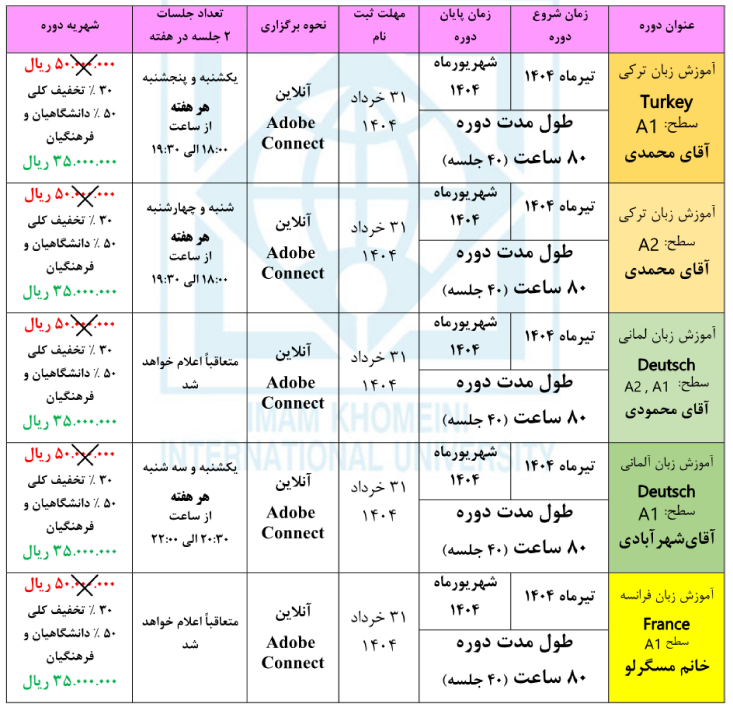 | عنوان دوره | زمان شروع دوره | زمان پایان دوره | مهلت ثبت نام | نحوه برگزاری | تعداد جلسات ۲ جلسه در هفته | شهریه دوره |
|---|---|---|---|---|---|---|
| آموزش زبان ترکی Turkey سطح: A1 آقای محمدی | تیرماه ۱۴۰۴ | شهریورماه ۱۴۰۴ | ۳۱ خرداد ۱۴۰۴ | آنلاین Adobe Connect | یکشنبه و پنجشنبه هر هفته از ساعت ۱۸:۰۰ الی ۱۹:۳۰ | ۵۰.۰۰۰.۰۰۰ ریال ۳۰ ٪ تخفیف کلی ۵۰ ٪ دانشگاهیان و فرهنگیان ۳۵.۰۰۰.۰۰۰ ریال |
| | طول مدت دوره ۸۰ ساعت (۴۰ جلسه) | | | | | |
| آموزش زبان ترکی سطح: A2 آقای محمدی | تیرماه ۱۴۰۴ | شهریورماه ۱۴۰۴ | ۳۱ خرداد ۱۴۰۴ | آنلاین Adobe Connect | شنبه و چهارشنبه هر هفته از ساعت ۱۸:۰۰ الی ۱۹:۳۰ | ۵۰.۰۰۰.۰۰۰ ریال ۳۰ ٪ تخفیف کلی ۵۰ ٪ دانشگاهیان و فرهنگیان ۳۵.۰۰۰.۰۰۰ ریال |
| | طول مدت دوره ۸۰ ساعت (۴۰ جلسه) | | | | | |
| آموزش زبان لمانی Deutsch سطح: A2 , A1 آقای محمودی | تیرماه ۱۴۰۴ | شهریورماه ۱۴۰۴ | ۳۱ خرداد ۱۴۰۴ | آنلاین Adobe Connect | متعاقباً اعلام خواهد شد | ۵۰.۰۰۰.۰۰۰ ریال ۳۰ ٪ تخفیف کلی ۵۰ ٪ دانشگاهیان و فرهنگیان ۳۵.۰۰۰.۰۰۰ ریال |
| | طول مدت دوره ۸۰ ساعت (۴۰ جلسه) | | | | | |
| آموزش زبان آلمانی Deutsch سطح: A1 آقای‌شهرآبادی | تیرماه ۱۴۰۴ | شهریورماه ۱۴۰۴ | ۳۱ خرداد ۱۴۰۴ | آنلاین Adobe Connect | یکشنبه و سه شنبه هر هفته از ساعت ۲۰:۳۰ الی ۲۲:۰۰ | ۵۰.۰۰۰.۰۰۰ ریال ۳۰ ٪ تخفیف کلی ۵۰ ٪ دانشگاهیان و فرهنگیان ۳۵.۰۰۰.۰۰۰ ریال |
| | طول مدت دوره ۸۰ ساعت (۴۰ جلسه) | | | | | |
| آموزش زبان فرانسه France سطح A1 خانم مسگرلو | تیرماه ۱۴۰۴ | شهریورماه ۱۴۰۴ | ۳۱ خرداد ۱۴۰۴ | آنلاین Adobe Connect | متعاقباً اعلام خواهد شد | ۵۰.۰۰۰.۰۰۰ ریال ۳۰ ٪ تخفیف کلی ۵۰ ٪ دانشگاهیان و فرهنگیان ۳۵.۰۰۰.۰۰۰ ریال |
| | طول مدت دوره ۸۰ ساعت (۴۰ جلسه) | | | | | |

IMAM KHOMEINI INTERNATIONAL UNIVERSITY